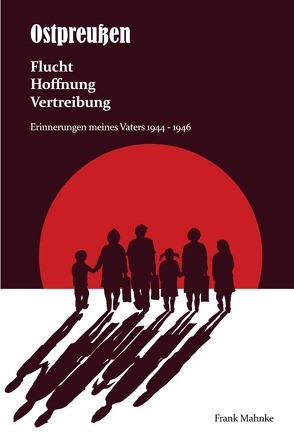 Ostpreußen

Flucht
Hoffnung
Vertreibung

Erinnerungen meines Vaters 1944 - 1946

Frank Mahnke